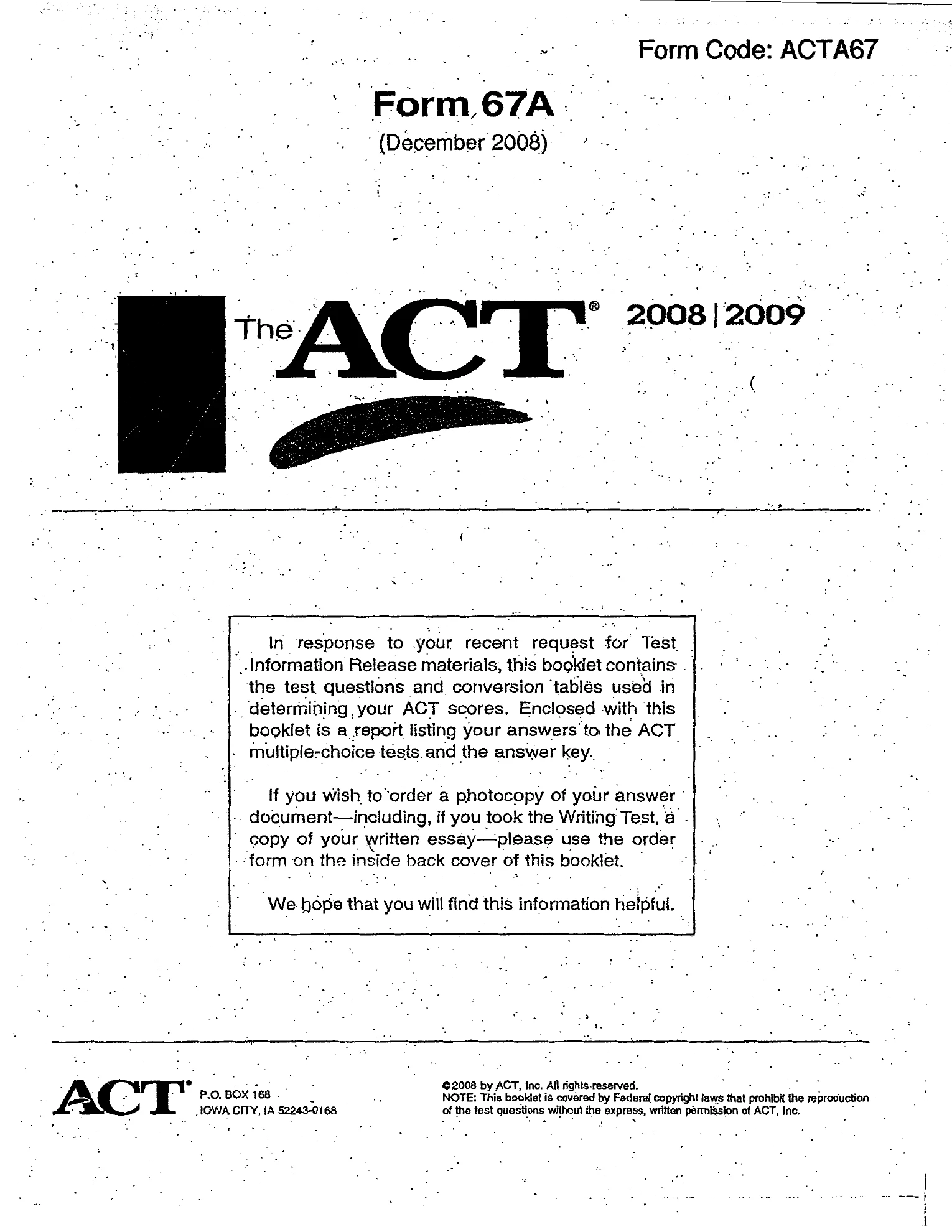 Form Code: ACTA67

Form 67A

(December 2008)

The ACT® 2008 | 2009

In response to your recent request for Test Information Release materials, this booklet contains the test questions and conversion tables used in determining your ACT scores. Enclosed with this booklet is a report listing your answers to the ACT multiple-choice tests and the answer key.

If you wish to order a photocopy of your answer document—including, if you took the Writing Test, a copy of your written essay—please use the order form on the inside back cover of this booklet.

We hope that you will find this information helpful.

ACT® P.O. BOX 168 IOWA CITY, IA 52243-0168

©2008 by ACT, Inc. All rights reserved.
NOTE: This booklet is covered by Federal copyright laws that prohibit the reproduction of the test questions without the express, written permission of ACT, Inc.